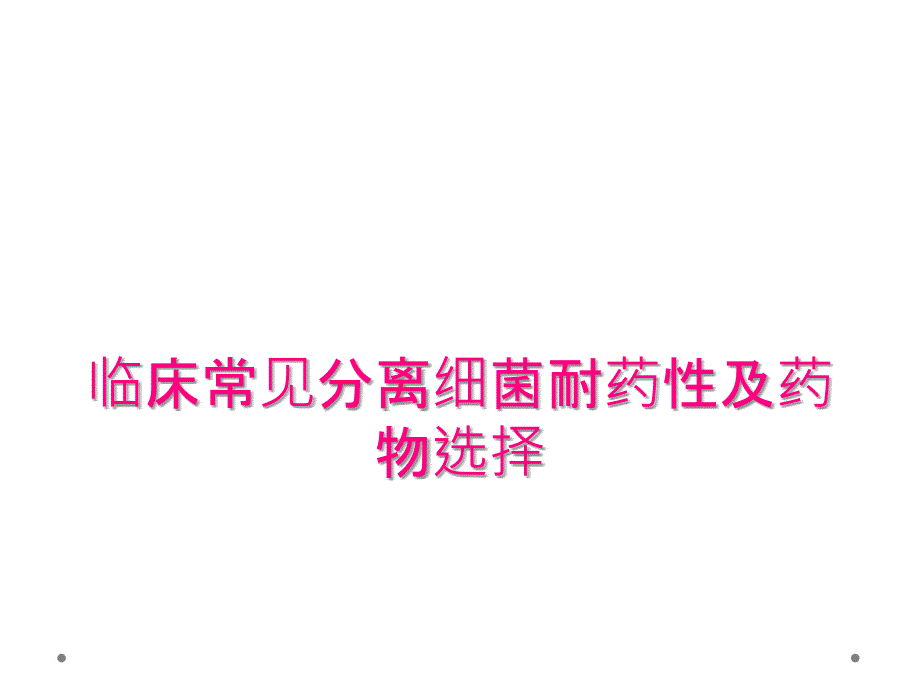 临床常见分离细菌耐药性及药物选择